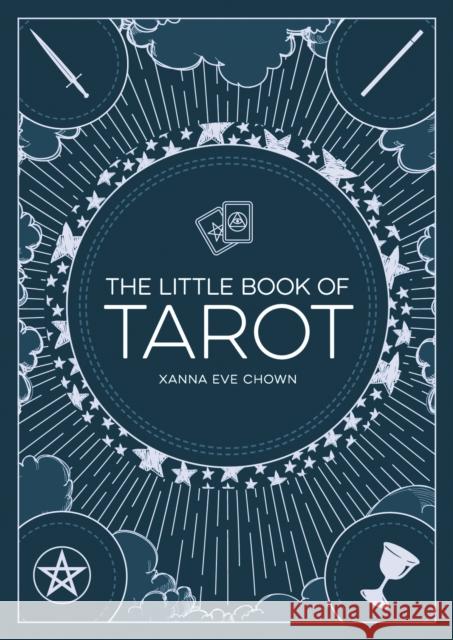 THE LITTLE BOOK OF
TAROT
XANNA EVE CHOWN